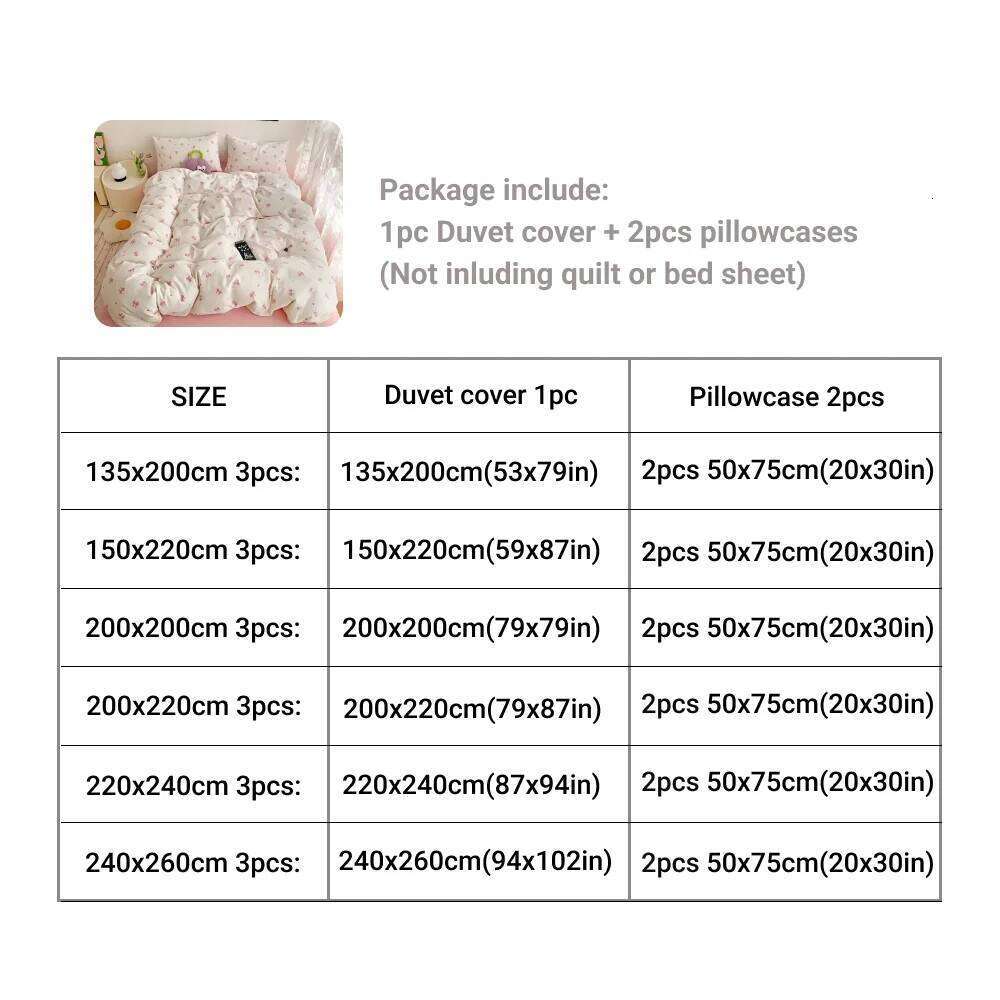 Package include:
1pc Duvet cover + 2pcs pillowcases
(Not inluding quilt or bed sheet)

| SIZE | Duvet cover 1pc | Pillowcase 2pcs |
|---|---|---|
| 135x200cm 3pcs: | 135x200cm(53x79in) | 2pcs 50x75cm(20x30in) |
| 150x220cm 3pcs: | 150x220cm(59x87in) | 2pcs 50x75cm(20x30in) |
| 200x200cm 3pcs: | 200x200cm(79x79in) | 2pcs 50x75cm(20x30in) |
| 200x220cm 3pcs: | 200x220cm(79x87in) | 2pcs 50x75cm(20x30in) |
| 220x240cm 3pcs: | 220x240cm(87x94in) | 2pcs 50x75cm(20x30in) |
| 240x260cm 3pcs: | 240x260cm(94x102in) | 2pcs 50x75cm(20x30in) |